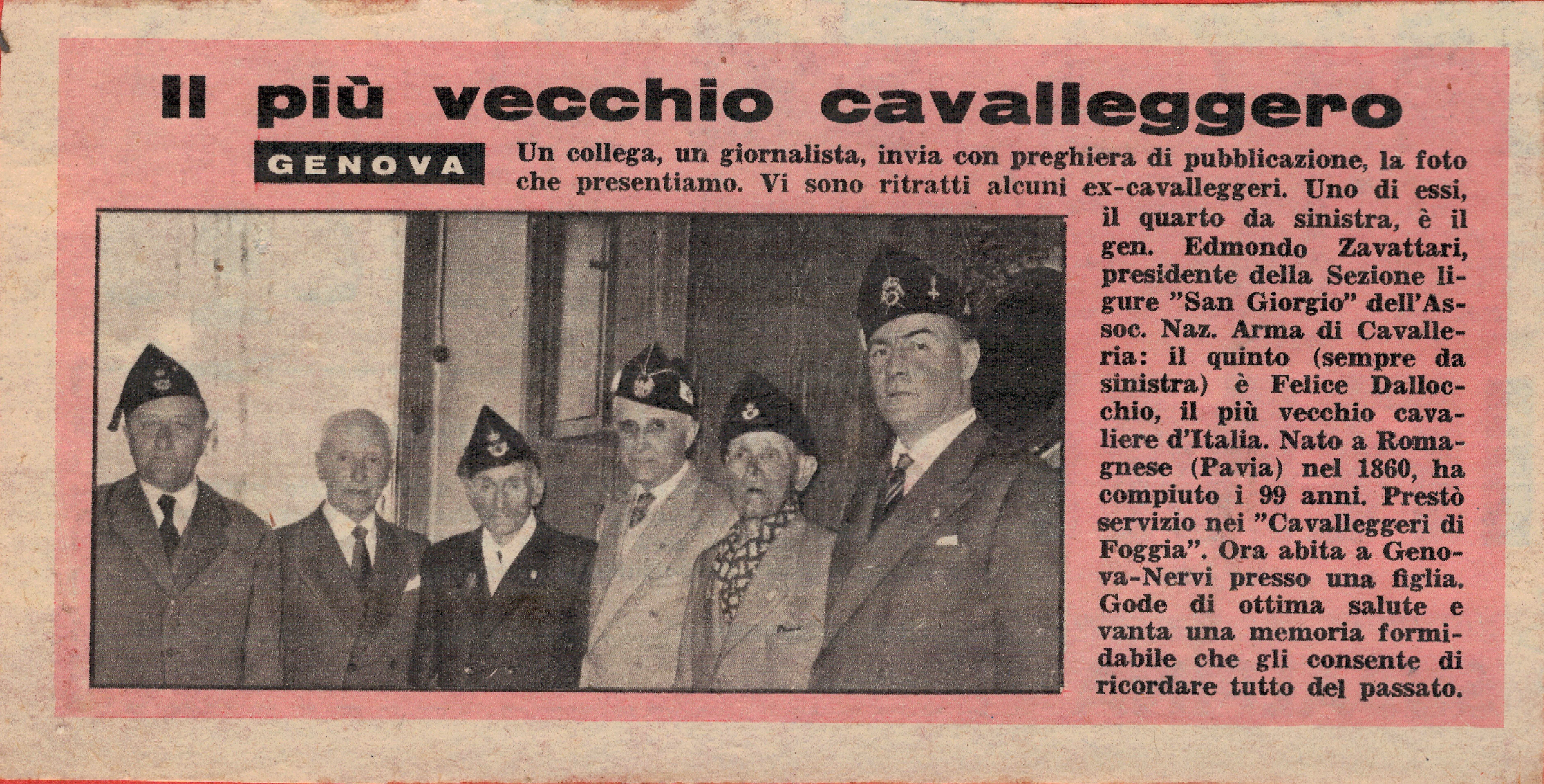 Il più vecchio cavalleggero

GENOVA

Un collega, un giornalista, invia con preghiera di pubblicazione, la foto che presentiamo. Vi sono ritratti alcuni ex-cavalleggeri. Uno di essi, il quarto da sinistra, è il gen. Edmondo Zavattari, presidente della Sezione ligure "San Giorgio" dell'Assoc. Naz. Arma di Cavalleria: il quinto (sempre da sinistra) è Felice Dallocchio, il più vecchio cavaliere d'Italia. Nato a Romagnese (Pavia) nel 1860, ha compiuto i 99 anni. Prestò servizio nei "Cavalleggeri di Foggia". Ora abita a Genova-Nervi presso una figlia. Gode di ottima salute e vanta una memoria formidabile che gli consente di ricordare tutto del passato.